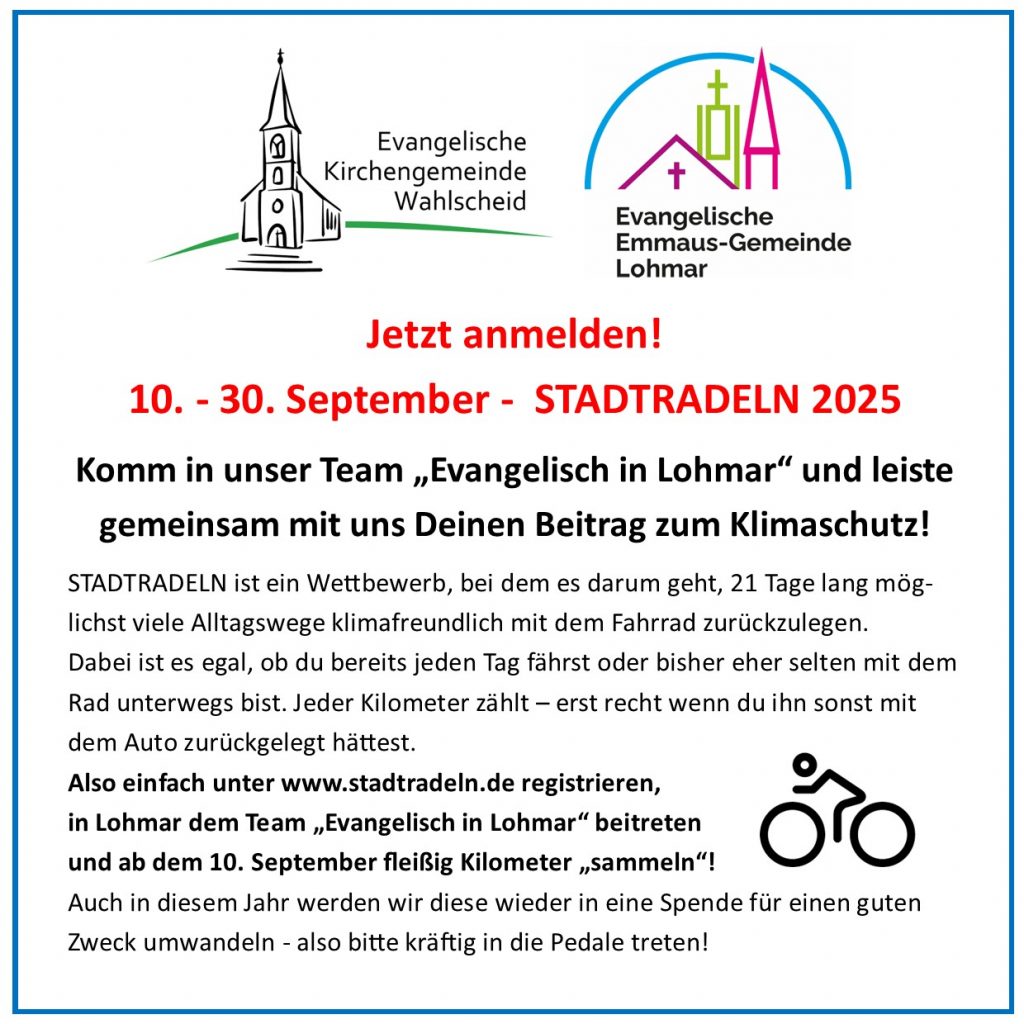 Evangelische Kirchengemeinde Wahlscheid

Evangelische Emmaus-Gemeinde Lohmar

Jetzt anmelden!

10. - 30. September - STADTRADELN 2025

Komm in unser Team „Evangelisch in Lohmar“ und leiste gemeinsam mit uns Deinen Beitrag zum Klimaschutz!

STADTRADELN ist ein Wettbewerb, bei dem es darum geht, 21 Tage lang möglichst viele Alltagswege klimafreundlich mit dem Fahrrad zurückzulegen.
Dabei ist es egal, ob du bereits jeden Tag fährst oder bisher eher selten mit dem Rad unterwegs bist. Jeder Kilometer zählt – erst recht wenn du ihn sonst mit dem Auto zurückgelegt hättest.
Also einfach unter www.stadtradeln.de registrieren, in Lohmar dem Team „Evangelisch in Lohmar“ beitreten und ab dem 10. September fleißig Kilometer „sammeln“!
Auch in diesem Jahr werden wir diese wieder in eine Spende für einen guten Zweck umwandeln - also bitte kräftig in die Pedale treten!